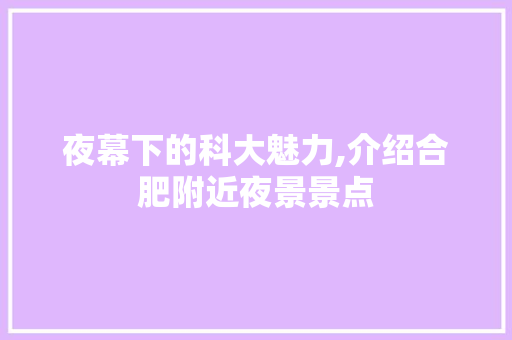 夜幕下的科大魅力,介绍合肥附近夜景景点